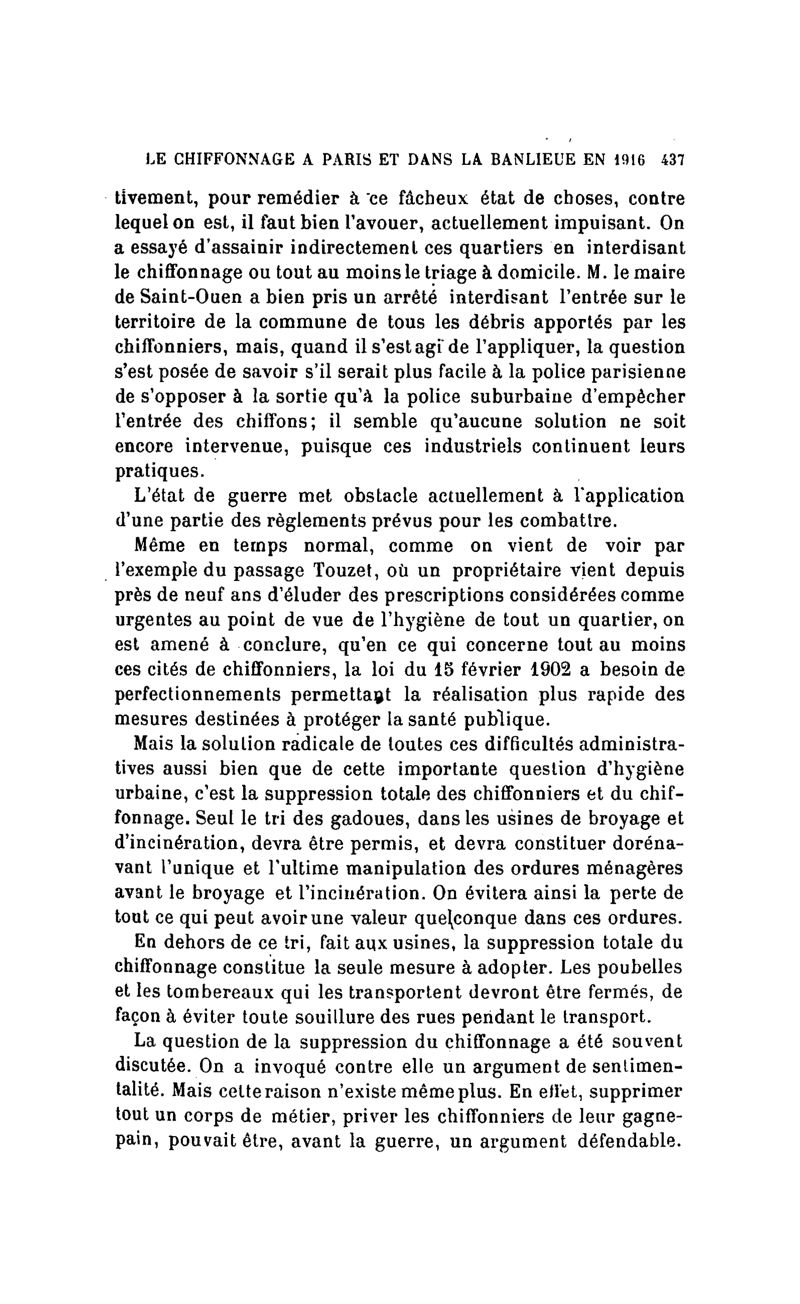 LE CHIFFONNAGE A PARIS ET DANS LA BANLIEUE EN 1916 437

tivement, pour remédier à ce fâcheux état de choses, contre lequel on est, il faut bien l'avouer, actuellement impuisant. On a essayé d'assainir indirectement ces quartiers en interdisant le chiffonnage ou tout au moins le triage à domicile. M. le maire de Saint-Ouen a bien pris un arrêté interdisant l'entrée sur le territoire de la commune de tous les débris apportés par les chiffonniers, mais, quand il s'est agi de l'appliquer, la question s'est posée de savoir s'il serait plus facile à la police parisienne de s'opposer à la sortie qu'à la police suburbaine d'empêcher l'entrée des chiffons; il semble qu'aucune solution ne soit encore intervenue, puisque ces industriels continuent leurs pratiques.

L'état de guerre met obstacle actuellement à l'application d'une partie des règlements prévus pour les combattre.

Même en temps normal, comme on vient de voir par l'exemple du passage Touzet, où un propriétaire vient depuis près de neuf ans d'éluder des prescriptions considérées comme urgentes au point de vue de l'hygiène de tout un quartier, on est amené à conclure, qu'en ce qui concerne tout au moins ces cités de chiffonniers, la loi du 15 février 1902 a besoin de perfectionnements permettant la réalisation plus rapide des mesures destinées à protéger la santé publique.

Mais la solution radicale de toutes ces difficultés administratives aussi bien que de cette importante question d'hygiène urbaine, c'est la suppression totale des chiffonniers et du chiffonnage. Seul le tri des gadoues, dans les usines de broyage et d'incinération, devra être permis, et devra constituer dorénavant l'unique et l'ultime manipulation des ordures ménagères avant le broyage et l'incinération. On évitera ainsi la perte de tout ce qui peut avoir une valeur quelconque dans ces ordures.

En dehors de ce tri, fait aux usines, la suppression totale du chiffonnage constitue la seule mesure à adopter. Les poubelles et les tombereaux qui les transportent devront être fermés, de façon à éviter toute souillure des rues pendant le transport.

La question de la suppression du chiffonnage a été souvent discutée. On a invoqué contre elle un argument de sentimentalité. Mais cette raison n'existe même plus. En effet, supprimer tout un corps de métier, priver les chiffonniers de leur gagne-pain, pouvait être, avant la guerre, un argument défendable.